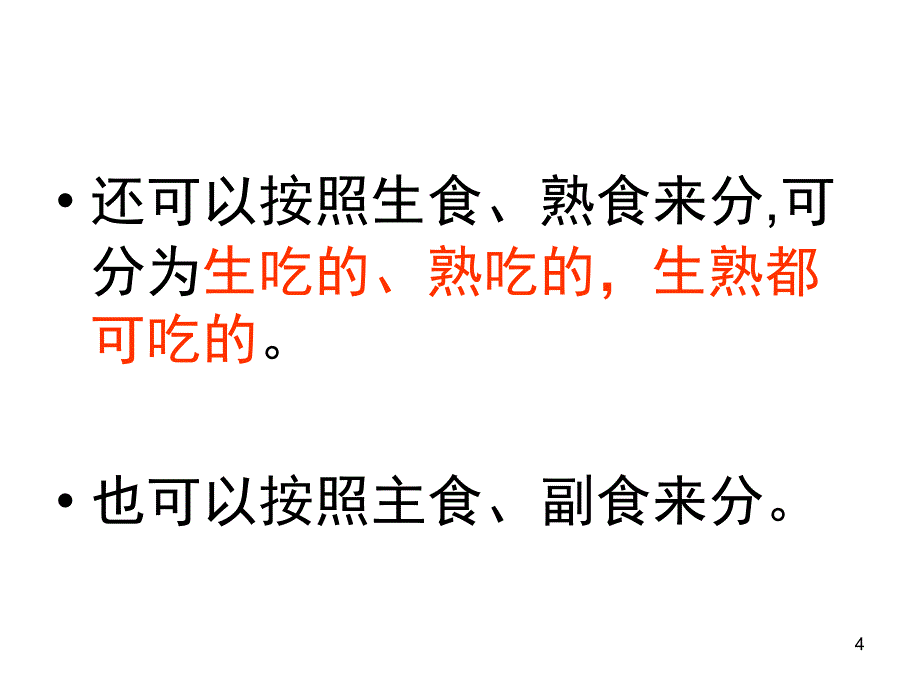 • 还可以按照生食、熟食来分,可分为生吃的、熟吃的，生熟都可吃的。

• 也可以按照主食、副食来分。

4